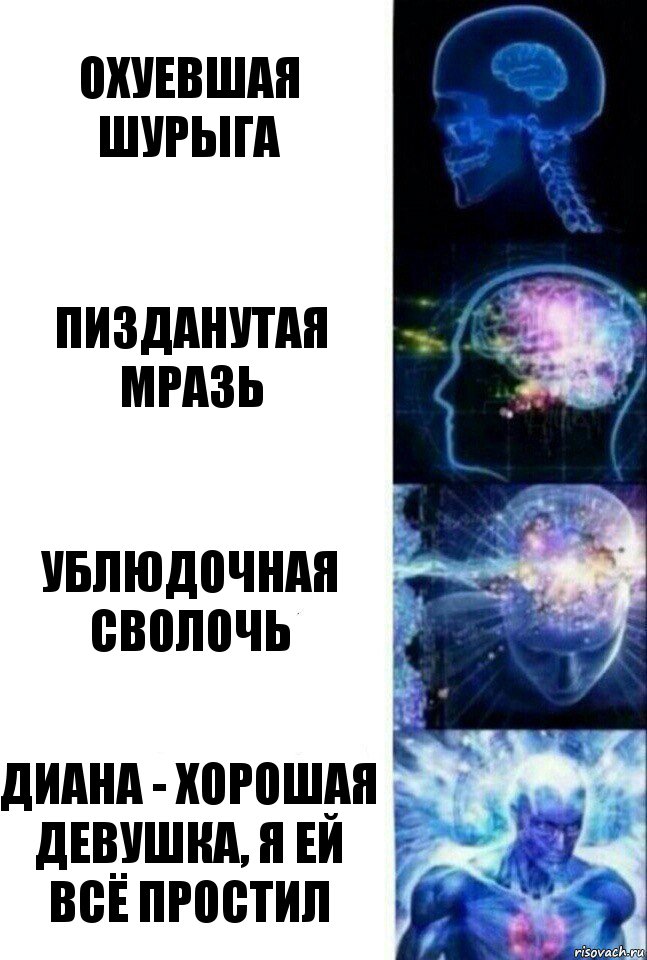 ОХУЕВШАЯ ШУРЫГА

ПИЗДАНУТАЯ МРАЗЬ

УБЛЮДОЧНАЯ СВОЛОЧЬ

ДИАНА - ХОРОШАЯ ДЕВУШКА, Я ЕЙ ВСЁ ПРОСТИЛ

risovach.ru